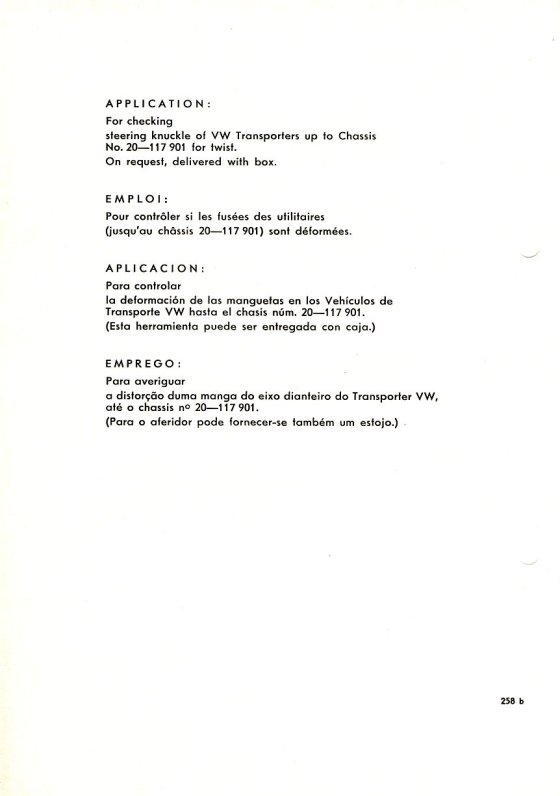 APPLICATION:

For checking
steering knuckle of VW Transporters up to Chassis No. 20—117 901 for twist.
On request, delivered with box.

EMPLOI:

Pour contrôler si les fusées des utilitaires (jusqu'au châssis 20—117 901) sont déformées.

APLICACION:

Para controlar
la deformación de las manguetas en los Vehículos de Transporte VW hasta el chasis núm. 20—117 901.
(Esta herramienta puede ser entregada con caja.)

EMPREGO:

Para averiguar
a distorção duma manga do eixo dianteiro do Transporter VW, até o chassis nº 20—117 901.
(Para o aferidor pode fornecer-se também um estojo.)

258 b